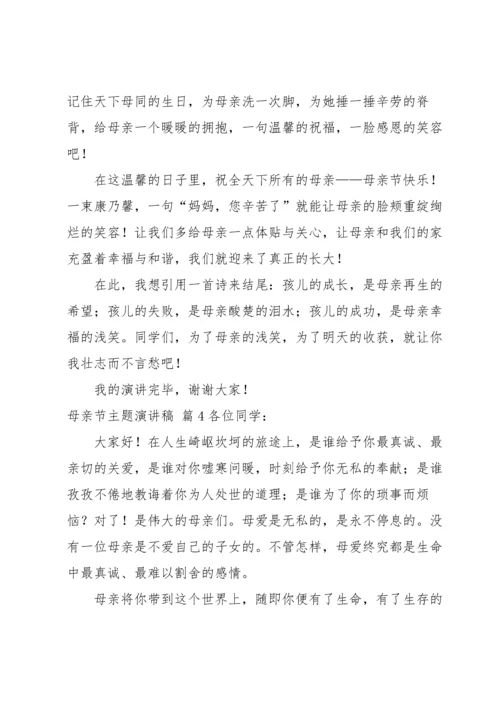 记住天下母同的生日，为母亲洗一次脚，为她捶一捶辛劳的脊背，给母亲一个暖暖的拥抱，一句温馨的祝福，一脸感恩的笑容吧！

在这温馨的日子里，祝全天下所有的母亲——母亲节快乐！一束康乃馨，一句“妈妈，您辛苦了”就能让母亲的脸颊重绽绚烂的笑容！让我们多给母亲一点体贴与关心，让母亲和我们的家充盈着幸福与和谐，我们就迎来了真正的长大！

在此，我想引用一首诗来结尾：孩儿的成长，是母亲再生的希望；孩儿的失败，是母亲酸楚的泪水；孩儿的成功，是母亲幸福的浅笑。同学们，为了母亲的浅笑，为了明天的收获，就让你我壮志而不言愁吧！

我的演讲完毕，谢谢大家！

母亲节主题演讲稿 篇4各位同学：

大家好！在人生崎岖坎坷的旅途上，是谁给予你最真诚、最亲切的关爱，是谁对你嘘寒问暖，时刻给予你无私的奉献；是谁孜孜不倦地教诲着你为人处世的道理；是谁为了你的琐事而烦恼？对了！是伟大的母亲们。母爱是无私的，是永不停息的。没有一位母亲是不爱自己的子女的。不管怎样，母爱终究都是生命中最真诚、最难以割舍的感情。

母亲将你带到这个世界上，随即你便有了生命，有了生存的